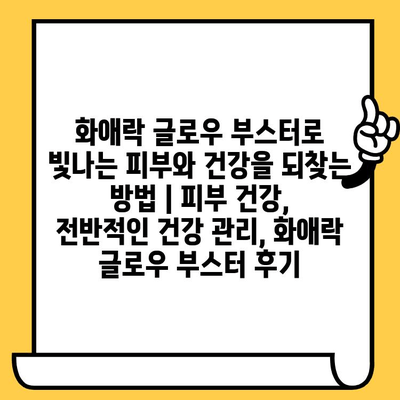 화애락 글로우 부스터로 빛나는 피부와 건강을 되찾는 방법 | 피부 건강, 전반적인 건강 관리, 화애락 글로우 부스터 후기